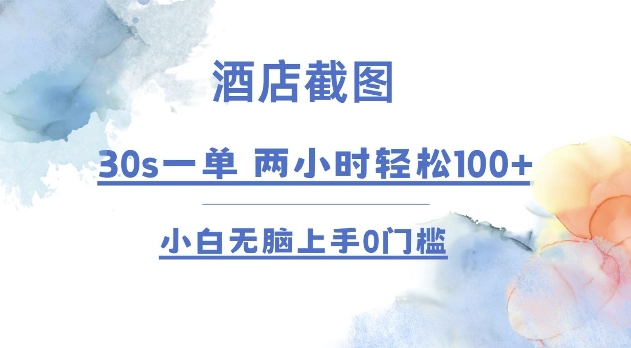 酒店截图

30s一单 两小时轻松100+

小白无脑上手0门槛